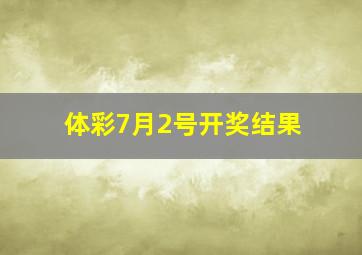 体彩7月2号开奖结果